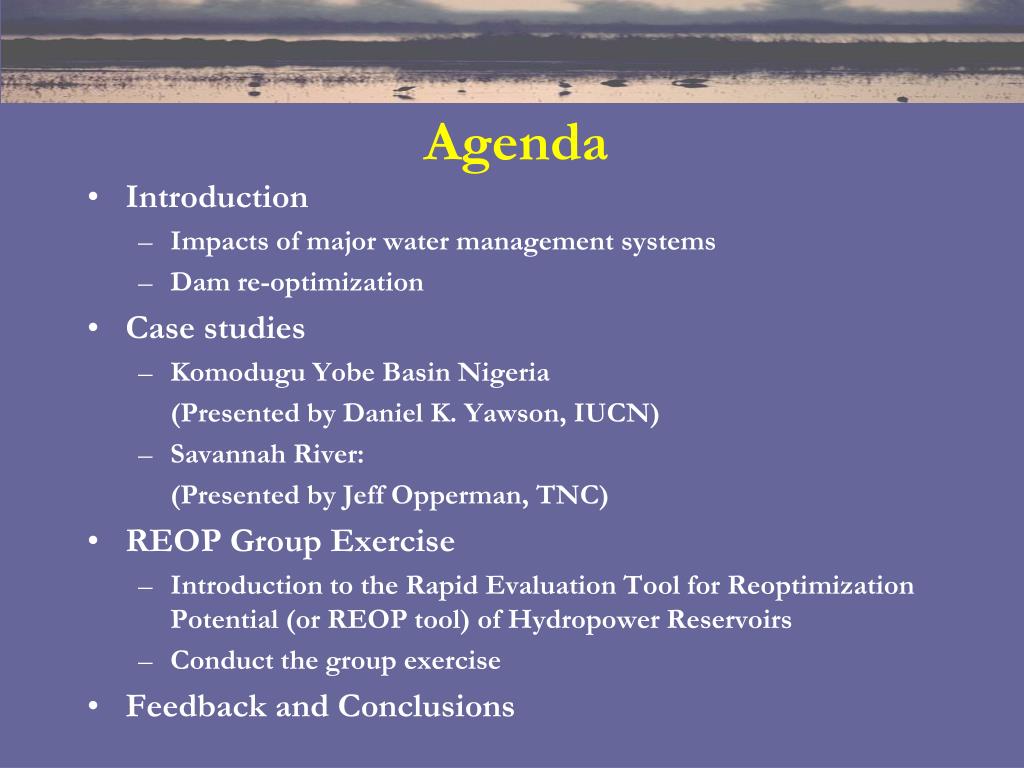 Agenda

• Introduction
– Impacts of major water management systems
– Dam re-optimization
• Case studies
– Komodugu Yobe Basin Nigeria
(Presented by Daniel K. Yawson, IUCN)
– Savannah River:
(Presented by Jeff Opperman, TNC)
• REOP Group Exercise
– Introduction to the Rapid Evaluation Tool for Reoptimization Potential (or REOP tool) of Hydropower Reservoirs
– Conduct the group exercise
• Feedback and Conclusions